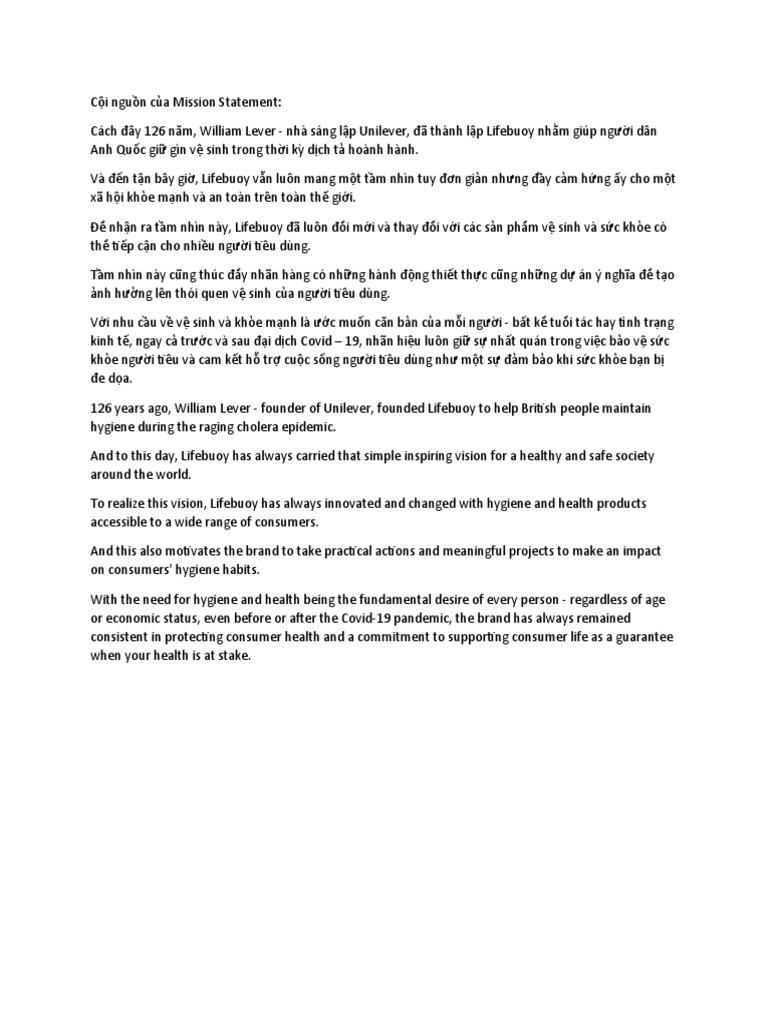 Cội nguồn của Mission Statement:

Cách đây 126 năm, William Lever - nhà sáng lập Unilever, đã thành lập Lifebuoy nhằm giúp người dân Anh Quốc giữ gìn vệ sinh trong thời kỳ dịch tả hoành hành.

Và đến tận bây giờ, Lifebuoy vẫn luôn mang một tầm nhìn tuy đơn giản nhưng đầy cảm hứng ấy cho một xã hội khỏe mạnh và an toàn trên toàn thế giới.

Để nhận ra tầm nhìn này, Lifebuoy đã luôn đổi mới và thay đổi với các sản phẩm vệ sinh và sức khỏe có thể tiếp cận cho nhiều người tiêu dùng.

Tầm nhìn này cũng thúc đẩy nhãn hàng có những hành động thiết thực cũng những dự án ý nghĩa để tạo ảnh hưởng lên thói quen vệ sinh của người tiêu dùng.

Với nhu cầu về vệ sinh và khỏe mạnh là ước muốn căn bản của mỗi người - bất kể tuổi tác hay tình trạng kinh tế, ngay cả trước và sau đại dịch Covid – 19, nhãn hiệu luôn giữ sự nhất quán trong việc bảo vệ sức khỏe người tiêu và cam kết hỗ trợ cuộc sống người tiêu dùng như một sự đảm bảo khi sức khỏe bạn bị đe dọa.

126 years ago, William Lever - founder of Unilever, founded Lifebuoy to help British people maintain hygiene during the raging cholera epidemic.

And to this day, Lifebuoy has always carried that simple inspiring vision for a healthy and safe society around the world.

To realize this vision, Lifebuoy has always innovated and changed with hygiene and health products accessible to a wide range of consumers.

And this also motivates the brand to take practical actions and meaningful projects to make an impact on consumers' hygiene habits.

With the need for hygiene and health being the fundamental desire of every person - regardless of age or economic status, even before or after the Covid-19 pandemic, the brand has always remained consistent in protecting consumer health and a commitment to supporting consumer life as a guarantee when your health is at stake.